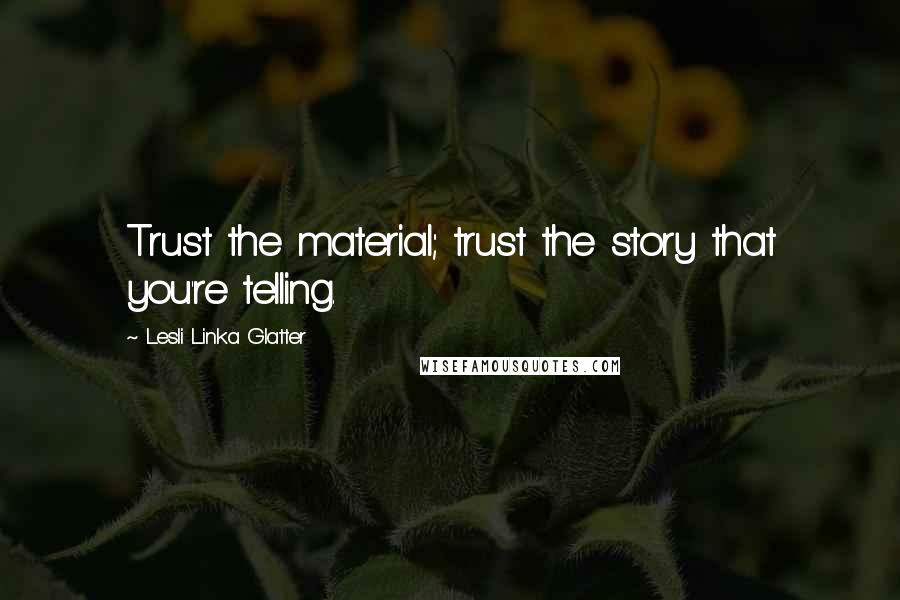 Trust the material; trust the story that you're telling.

~ Lesli Linka Glatter

WISEFAMOUSQUOTES.COM